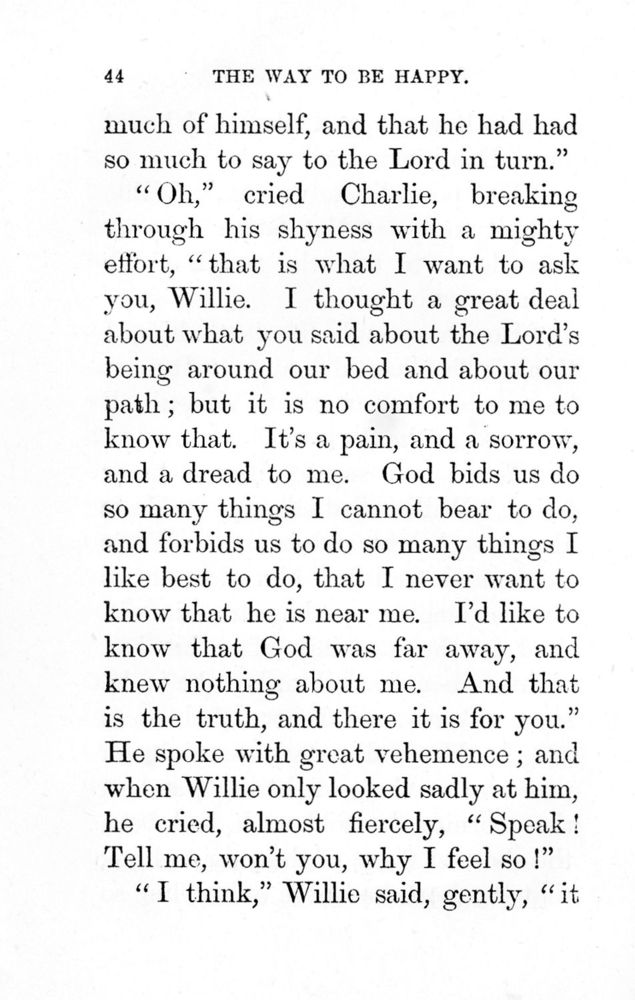 44 THE WAY TO BE HAPPY.

much of himself, and that he had had so much to say to the Lord in turn."

"Oh," cried Charlie, breaking through his shyness with a mighty effort, "that is what I want to ask you, Willie. I thought a great deal about what you said about the Lord's being around our bed and about our path; but it is no comfort to me to know that. It's a pain, and a sorrow, and a dread to me. God bids us do so many things I cannot bear to do, and forbids us to do so many things I like best to do, that I never want to know that he is near me. I'd like to know that God was far away, and knew nothing about me. And that is the truth, and there it is for you." He spoke with great vehemence; and when Willie only looked sadly at him, he cried, almost fiercely, "Speak! Tell me, won't you, why I feel so!"

"I think," Willie said, gently, "it